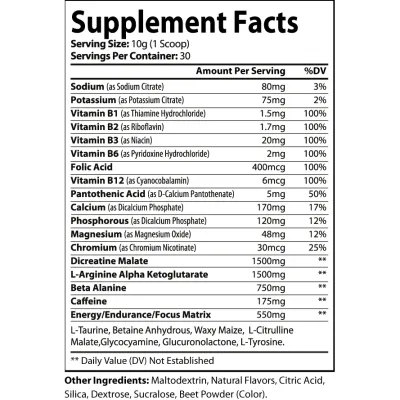 Supplement Facts

Serving Size: 10g (1 Scoop)
Servings Per Container: 30

| | Amount Per Serving | %DV |
|---|---|---|
| Sodium (as Sodium Citrate) | 80mg | 3% |
| Potassium (as Potassium Citrate) | 75mg | 2% |
| Vitamin B1 (as Thiamine Hydrochloride) | 1.5mg | 100% |
| Vitamin B2 (as Riboflavin) | 1.7mg | 100% |
| Vitamin B3 (as Niacin) | 20mg | 100% |
| Vitamin B6 (as Pyridoxine Hydrochloride) | 2mg | 100% |
| Folic Acid | 400mcg | 100% |
| Vitamin B12 (as Cyanocobalamin) | 6mcg | 100% |
| Pantothenic Acid (as D-Calcium Pantothenate) | 5mg | 50% |
| Calcium (as Dicalcium Phosphate) | 170mg | 17% |
| Phosphorous (as Dicalcium Phosphate) | 120mg | 12% |
| Magnesium (as Magnesium Oxide) | 48mg | 12% |
| Chromium (as Chromium Nicotinate) | 30mcg | 25% |
| Dicreatine Malate | 1500mg | ** |
| L-Arginine Alpha Ketoglutarate | 1500mg | ** |
| Beta Alanine | 750mg | ** |
| Caffeine | 175mg | ** |
| Energy/Endurance/Focus Matrix | 550mg | ** |

L-Taurine, Betaine Anhydrous, Waxy Maize, L-Citrulline Malate,Glycocyamine, Glucuronolactone, L-Tyrosine.

** Daily Value (DV) Not Established

Other Ingredients: Maltodextrin, Natural Flavors, Citric Acid, Silica, Dextrose, Sucralose, Beet Powder (Color).